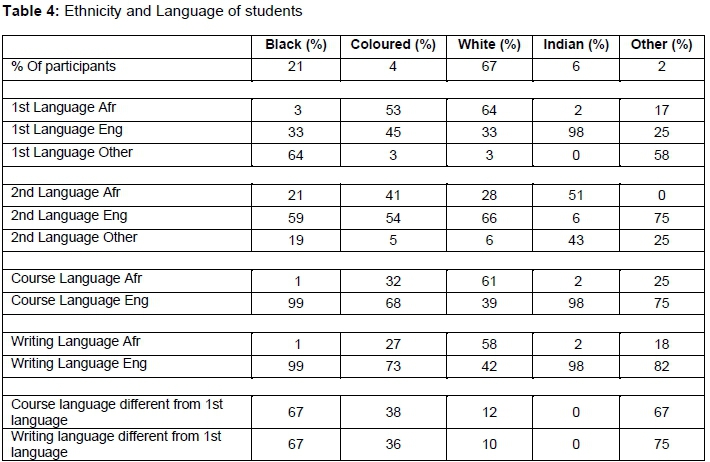 **Table 4:** Ethnicity and Language of students

| | Black (%) | Coloured (%) | White (%) | Indian (%) | Other (%) |
|---|---|---|---|---|---|
| % Of participants | 21 | 4 | 67 | 6 | 2 |
| | | | | | |
| 1st Language Afr | 3 | 53 | 64 | 2 | 17 |
| 1st Language Eng | 33 | 45 | 33 | 98 | 25 |
| 1st Language Other | 64 | 3 | 3 | 0 | 58 |
| | | | | | |
| 2nd Language Afr | 21 | 41 | 28 | 51 | 0 |
| 2nd Language Eng | 59 | 54 | 66 | 6 | 75 |
| 2nd Language Other | 19 | 5 | 6 | 43 | 25 |
| | | | | | |
| Course Language Afr | 1 | 32 | 61 | 2 | 25 |
| Course Language Eng | 99 | 68 | 39 | 98 | 75 |
| | | | | | |
| Writing Language Afr | 1 | 27 | 58 | 2 | 18 |
| Writing Language Eng | 99 | 73 | 42 | 98 | 82 |
| | | | | | |
| Course language different from 1st language | 67 | 38 | 12 | 0 | 67 |
| Writing language different from 1st language | 67 | 36 | 10 | 0 | 75 |